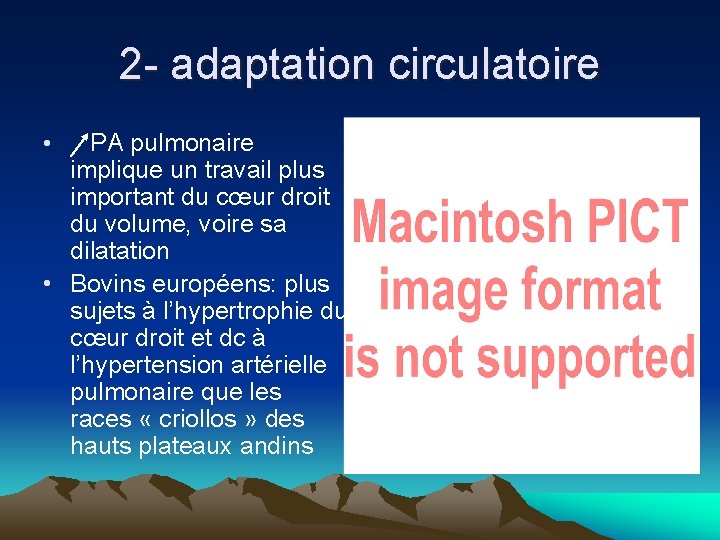 2- adaptation circulatoire

• ↗PA pulmonaire implique un travail plus important du cœur droit du volume, voire sa dilatation

• Bovins européens: plus sujets à l'hypertrophie du cœur droit et dc à l'hypertension artérielle pulmonaire que les races « criollos » des hauts plateaux andins

Macintosh PICT image format is not supported